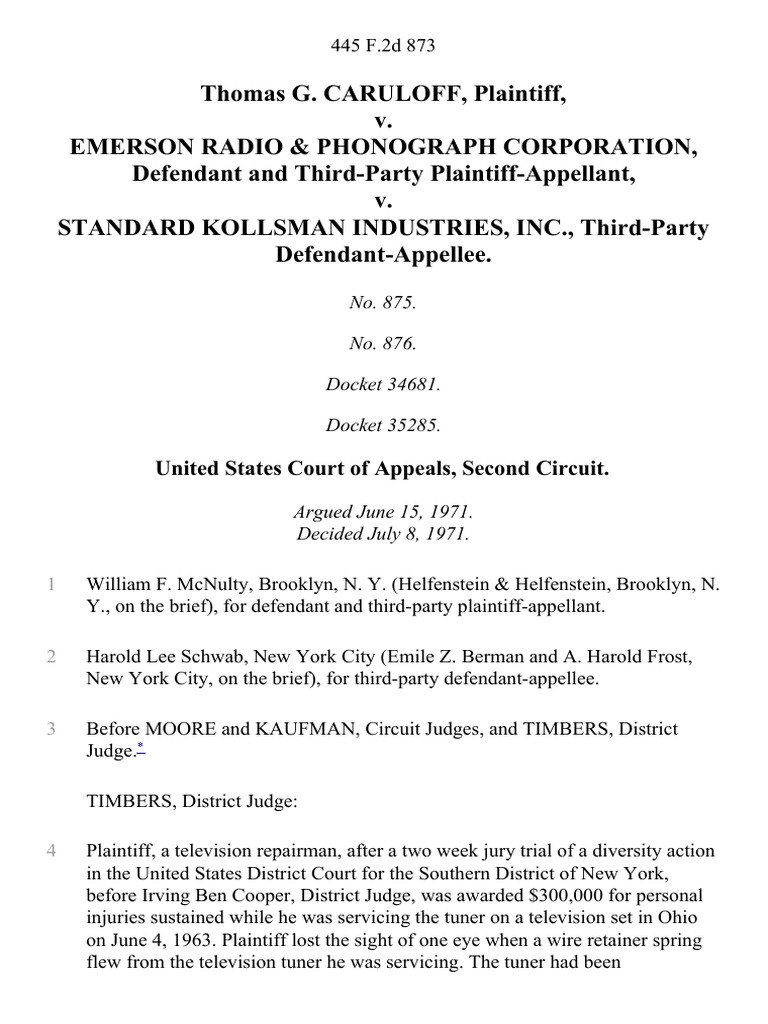 445 F.2d 873

Thomas G. CARULOFF, Plaintiff,
v.
EMERSON RADIO & PHONOGRAPH CORPORATION, Defendant and Third-Party Plaintiff-Appellant,
v.
STANDARD KOLLSMAN INDUSTRIES, INC., Third-Party Defendant-Appellee.

No. 875.

No. 876.

Docket 34681.

Docket 35285.

United States Court of Appeals, Second Circuit.

Argued June 15, 1971.
Decided July 8, 1971.

1 William F. McNulty, Brooklyn, N. Y. (Helfenstein & Helfenstein, Brooklyn, N. Y., on the brief), for defendant and third-party plaintiff-appellant.

2 Harold Lee Schwab, New York City (Emile Z. Berman and A. Harold Frost, New York City, on the brief), for third-party defendant-appellee.

3 Before MOORE and KAUFMAN, Circuit Judges, and TIMBERS, District Judge.*

TIMBERS, District Judge:

4 Plaintiff, a television repairman, after a two week jury trial of a diversity action in the United States District Court for the Southern District of New York, before Irving Ben Cooper, District Judge, was awarded $300,000 for personal injuries sustained while he was servicing the tuner on a television set in Ohio on June 4, 1963. Plaintiff lost the sight of one eye when a wire retainer spring flew from the television tuner he was servicing. The tuner had been